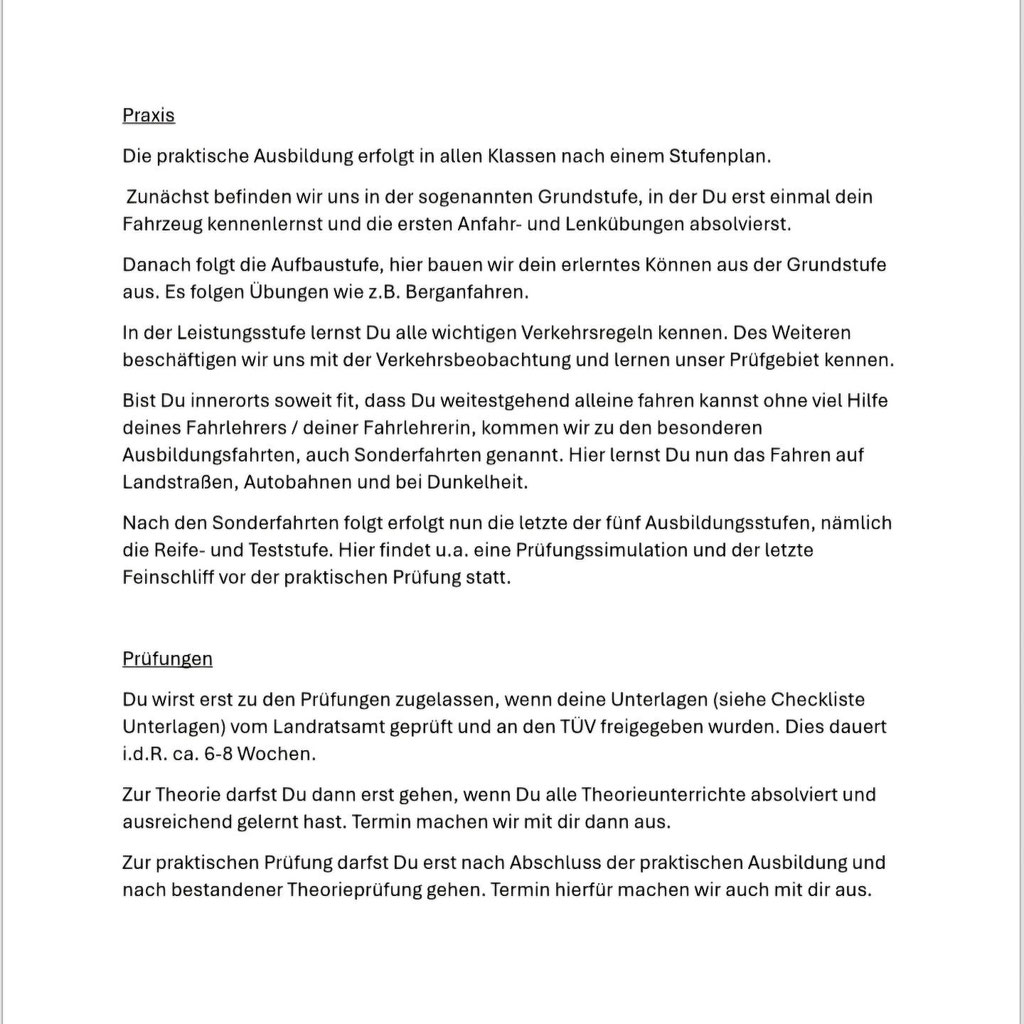 Praxis

Die praktische Ausbildung erfolgt in allen Klassen nach einem Stufenplan.

Zunächst befinden wir uns in der sogenannten Grundstufe, in der Du erst einmal dein Fahrzeug kennenlernst und die ersten Anfahr- und Lenkübungen absolvierst.

Danach folgt die Aufbaustufe, hier bauen wir dein erlerntes Können aus der Grundstufe aus. Es folgen Übungen wie z.B. Berganfahren.

In der Leistungsstufe lernst Du alle wichtigen Verkehrsregeln kennen. Des Weiteren beschäftigen wir uns mit der Verkehrsbeobachtung und lernen unser Prüfgebiet kennen.

Bist Du innerorts soweit fit, dass Du weitestgehend alleine fahren kannst ohne viel Hilfe deines Fahrlehrers / deiner Fahrlehrerin, kommen wir zu den besonderen Ausbildungsfahrten, auch Sonderfahrten genannt. Hier lernst Du nun das Fahren auf Landstraßen, Autobahnen und bei Dunkelheit.

Nach den Sonderfahrten folgt erfolgt nun die letzte der fünf Ausbildungsstufen, nämlich die Reife- und Teststufe. Hier findet u.a. eine Prüfungssimulation und der letzte Feinschliff vor der praktischen Prüfung statt.

Prüfungen

Du wirst erst zu den Prüfungen zugelassen, wenn deine Unterlagen (siehe Checkliste Unterlagen) vom Landratsamt geprüft und an den TÜV freigegeben wurden. Dies dauert i.d.R. ca. 6-8 Wochen.

Zur Theorie darfst Du dann erst gehen, wenn Du alle Theorieunterrichte absolviert und ausreichend gelernt hast. Termin machen wir mit dir dann aus.

Zur praktischen Prüfung darfst Du erst nach Abschluss der praktischen Ausbildung und nach bestandener Theorieprüfung gehen. Termin hierfür machen wir auch mit dir aus.